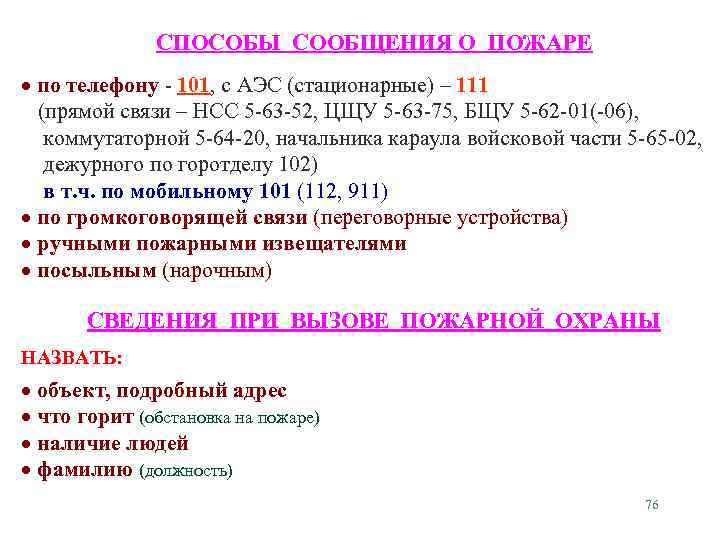 СПОСОБЫ СООБЩЕНИЯ О ПОЖАРЕ

• по телефону - 101, с АЭС (стационарные) – 111
(прямой связи – НСС 5-63-52, ЦЩУ 5-63-75, БЩУ 5-62-01(-06), коммутаторной 5-64-20, начальника караула войсковой части 5-65-02, дежурного по горотделу 102)
в т.ч. по мобильному 101 (112, 911)
• по громкоговорящей связи (переговорные устройства)
• ручными пожарными извещателями
• посыльным (нарочным)

СВЕДЕНИЯ ПРИ ВЫЗОВЕ ПОЖАРНОЙ ОХРАНЫ

НАЗВАТЬ:
• объект, подробный адрес
• что горит (обстановка на пожаре)
• наличие людей
• фамилию (должность)

76